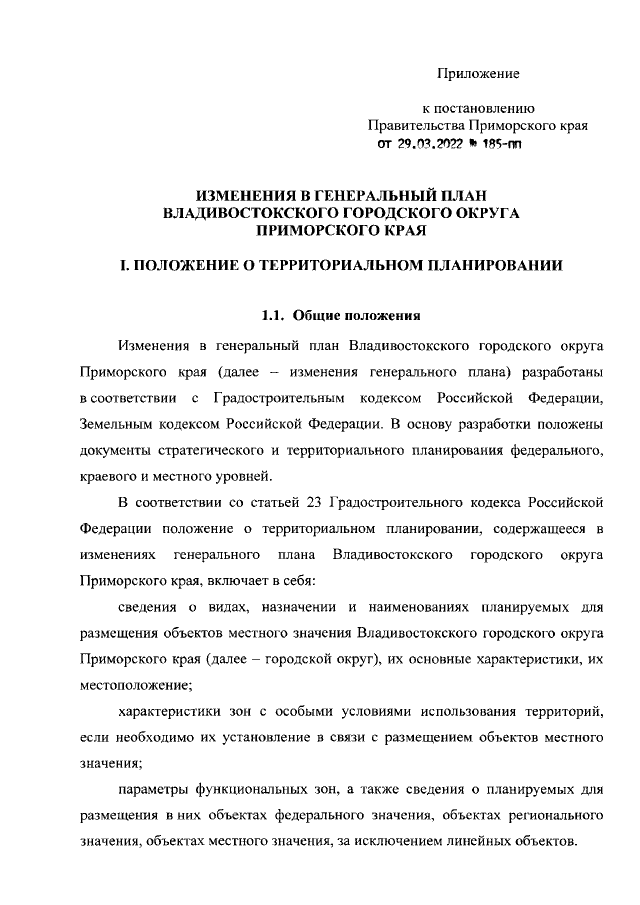 Приложение

к постановлению
Правительства Приморского края
от 29.03.2022 № 185-пп

ИЗМЕНЕНИЯ В ГЕНЕРАЛЬНЫЙ ПЛАН
ВЛАДИВОСТОКСКОГО ГОРОДСКОГО ОКРУГА
ПРИМОРСКОГО КРАЯ

I. ПОЛОЖЕНИЕ О ТЕРРИТОРИАЛЬНОМ ПЛАНИРОВАНИИ

1.1. Общие положения

Изменения в генеральный план Владивостокского городского округа Приморского края (далее – изменения генерального плана) разработаны в соответствии с Градостроительным кодексом Российской Федерации, Земельным кодексом Российской Федерации. В основу разработки положены документы стратегического и территориального планирования федерального, краевого и местного уровней.

В соответствии со статьей 23 Градостроительного кодекса Российской Федерации положение о территориальном планировании, содержащееся в изменениях генерального плана Владивостокского городского округа Приморского края, включает в себя:

сведения о видах, назначении и наименованиях планируемых для размещения объектов местного значения Владивостокского городского округа Приморского края (далее – городской округ), их основные характеристики, их местоположение;

характеристики зон с особыми условиями использования территорий, если необходимо их установление в связи с размещением объектов местного значения;

параметры функциональных зон, а также сведения о планируемых для размещения в них объектах федерального значения, объектах регионального значения, объектах местного значения, за исключением линейных объектов.